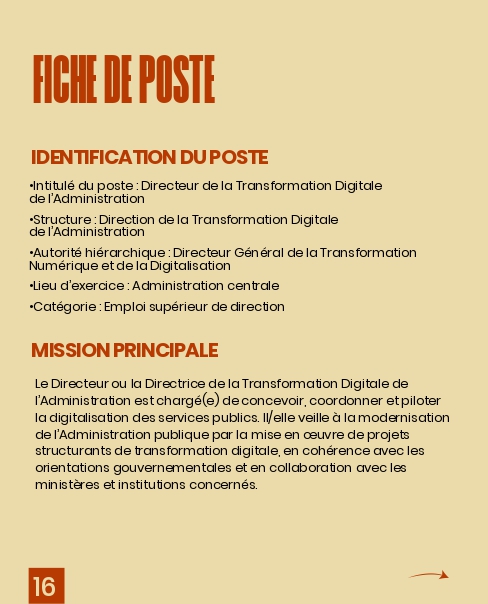 FICHE DE POSTE

IDENTIFICATION DU POSTE

•Intitulé du poste : Directeur de la Transformation Digitale de l'Administration

•Structure : Direction de la Transformation Digitale de l'Administration

•Autorité hiérarchique : Directeur Général de la Transformation Numérique et de la Digitalisation

•Lieu d'exercice : Administration centrale

•Catégorie : Emploi supérieur de direction

MISSION PRINCIPALE

Le Directeur ou la Directrice de la Transformation Digitale de l'Administration est chargé(e) de concevoir, coordonner et piloter la digitalisation des services publics. Il/elle veille à la modernisation de l'Administration publique par la mise en œuvre de projets structurants de transformation digitale, en cohérence avec les orientations gouvernementales et en collaboration avec les ministères et institutions concernés.

16